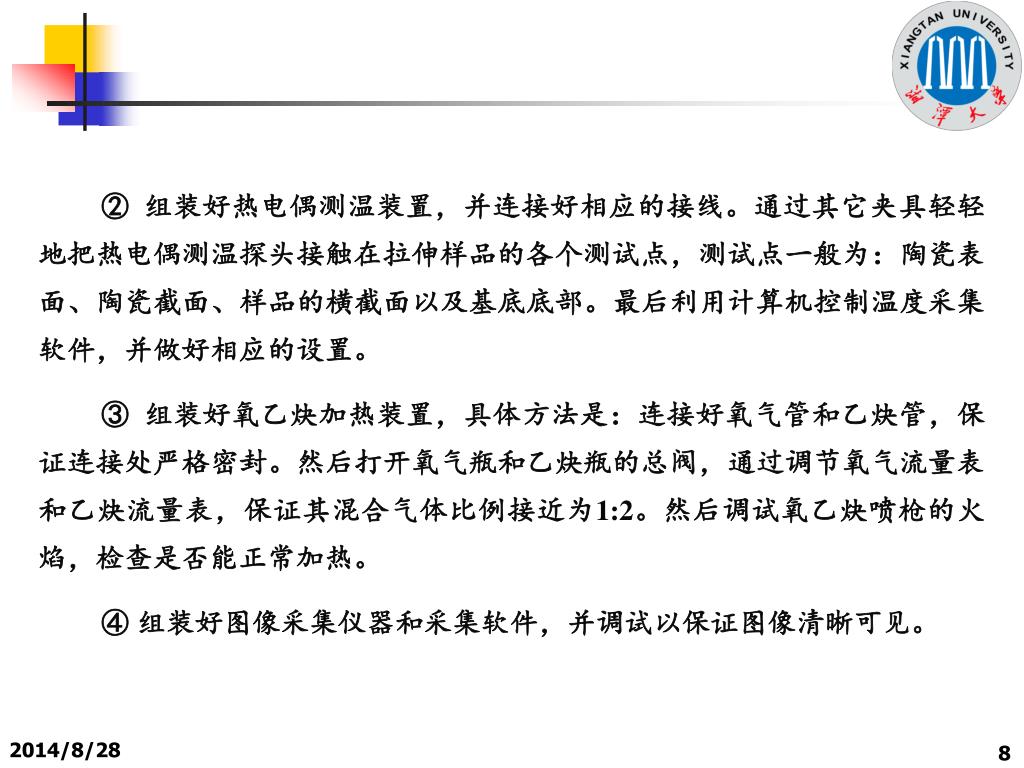 XIANGTAN UNIVERSITY
湘潭大学

② 组装好热电偶测温装置，并连接好相应的接线。通过其它夹具轻轻地把热电偶测温探头接触在拉伸样品的各个测试点，测试点一般为：陶瓷表面、陶瓷截面、样品的横截面以及基底底部。最后利用计算机控制温度采集软件，并做好相应的设置。

③ 组装好氧乙炔加热装置，具体方法是：连接好氧气管和乙炔管，保证连接处严格密封。然后打开氧气瓶和乙炔瓶的总阀，通过调节氧气流量表和乙炔流量表，保证其混合气体比例接近为1:2。然后调试氧乙炔喷枪的火焰，检查是否能正常加热。

④ 组装好图像采集仪器和采集软件，并调试以保证图像清晰可见。

2014/8/28

8